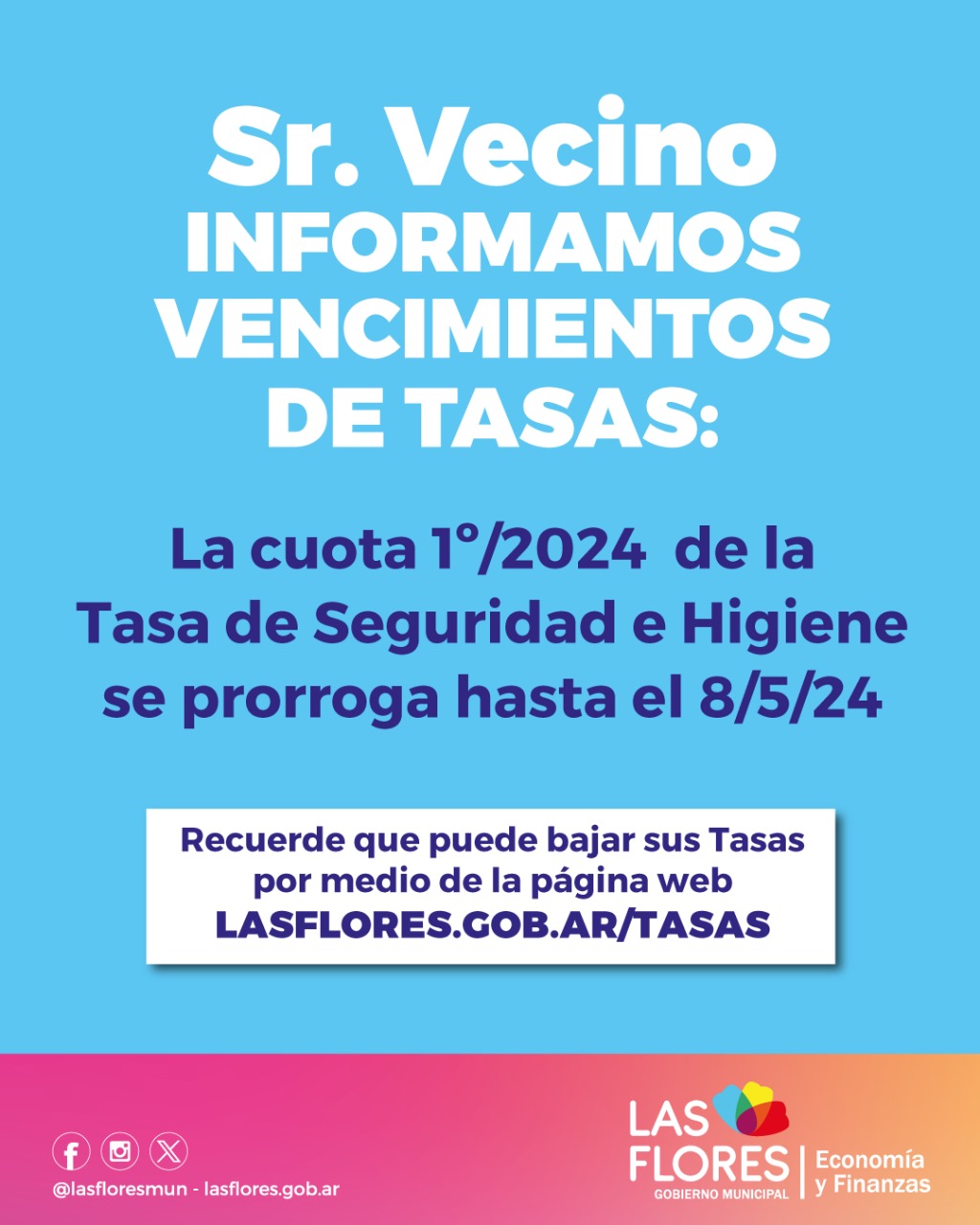 Sr. Vecino
INFORMAMOS VENCIMIENTOS DE TASAS:

La cuota 1°/2024 de la Tasa de Seguridad e Higiene se prorroga hasta el 8/5/24

Recuerde que puede bajar sus Tasas por medio de la página web
LASFLORES.GOB.AR/TASAS

@lasfloresmun - lasflores.gob.ar

LAS FLORES
GOBIERNO MUNICIPAL
Economía y Finanzas